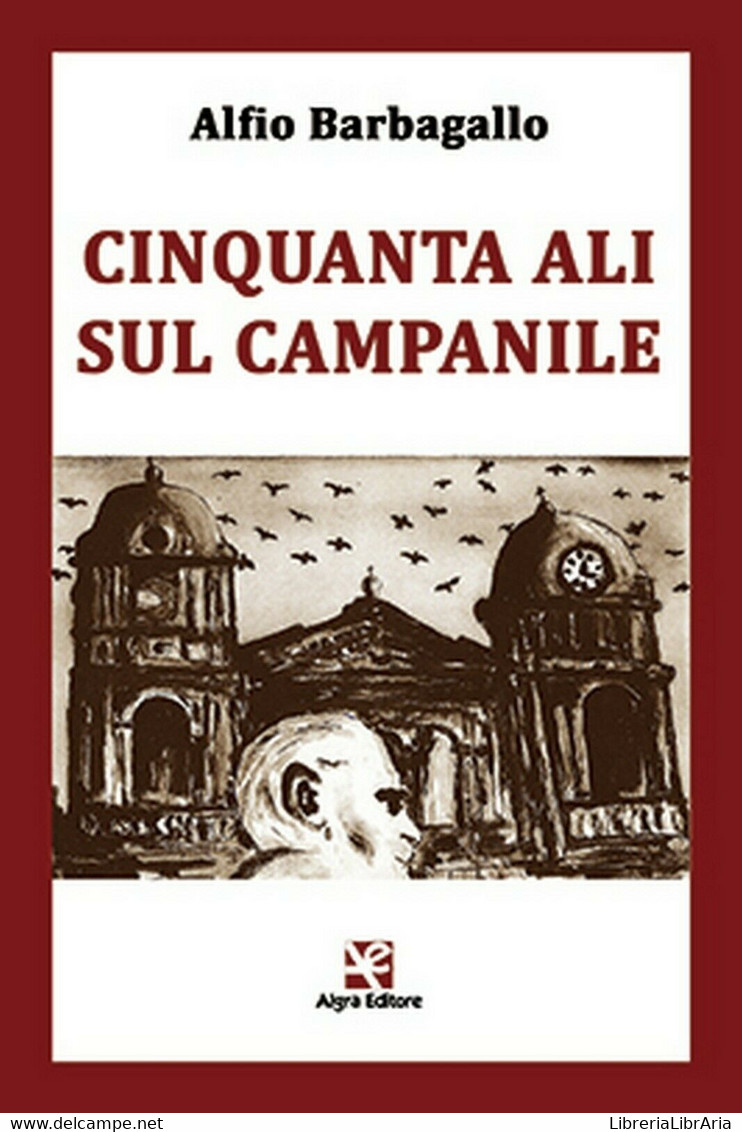 Alfio Barbagallo

CINQUANTA ALI
SUL CAMPANILE

Algra Editore

www.delcampe.net

LibreriaLibrAria